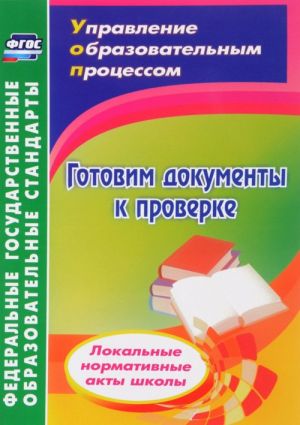 ФГОС

ФЕДЕРАЛЬНЫЕ ГОСУДАРСТВЕННЫЕ ОБРАЗОВАТЕЛЬНЫЕ СТАНДАРТЫ

Управление образовательным процессом

Готовим документы к проверке

Локальные нормативные акты школы